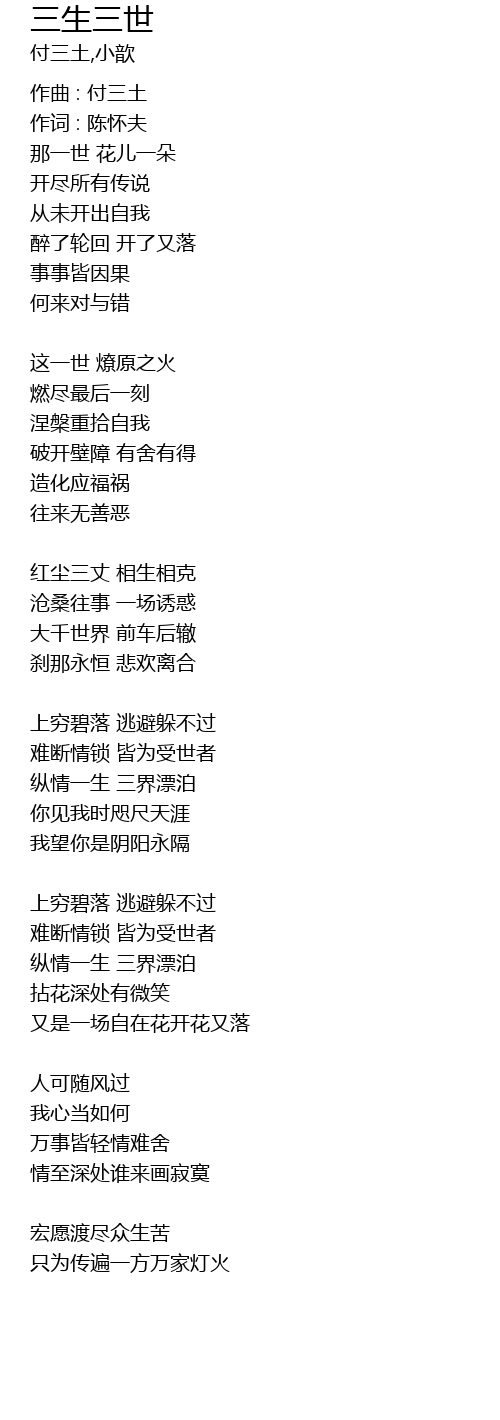 三生三世
付三土,小歆

作曲 : 付三土
作词 : 陈怀夫
那一世 花儿一朵
开尽所有传说
从未开出自我
醉了轮回 开了又落
事事皆因果
何来对与错

这一世 燎原之火
燃尽最后一刻
涅槃重拾自我
破开壁障 有舍有得
造化应福祸
往来无善恶

红尘三丈 相生相克
沧桑往事 一场诱惑
大千世界 前车后辙
刹那永恒 悲欢离合

上穷碧落 逃避躲不过
难断情锁 皆为受世者
纵情一生 三界漂泊
你见我时咫尺天涯
我望你是阴阳永隔

上穷碧落 逃避躲不过
难断情锁 皆为受世者
纵情一生 三界漂泊
拈花深处有微笑
又是一场自在花开花又落

人可随风过
我心当如何
万事皆轻情难舍
情至深处谁来画寂寞

宏愿渡尽众生苦
只为传遍一方万家灯火